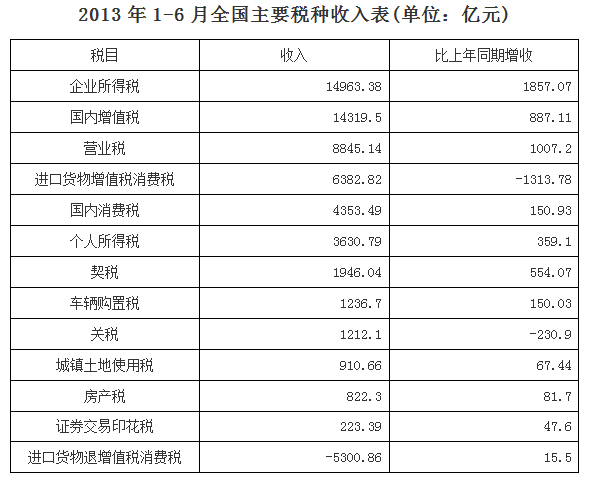 2013 年 1-6 月全国主要税种收入表(单位：亿元)

| 税目 | 收入 | 比上年同期增收 |
|---|---|---|
| 企业所得税 | 14963.38 | 1857.07 |
| 国内增值税 | 14319.5 | 887.11 |
| 营业税 | 8845.14 | 1007.2 |
| 进口货物增值税消费税 | 6382.82 | -1313.78 |
| 国内消费税 | 4353.49 | 150.93 |
| 个人所得税 | 3630.79 | 359.1 |
| 契税 | 1946.04 | 554.07 |
| 车辆购置税 | 1236.7 | 150.03 |
| 关税 | 1212.1 | -230.9 |
| 城镇土地使用税 | 910.66 | 67.44 |
| 房产税 | 822.3 | 81.7 |
| 证券交易印花税 | 223.39 | 47.6 |
| 进口货物退增值税消费税 | -5300.86 | 15.5 |